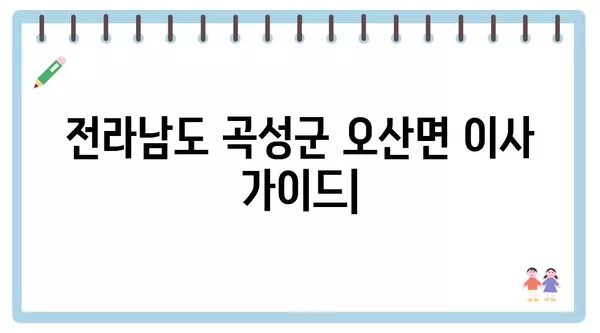 전라남도 곡성군 오산면 이사 가이드|